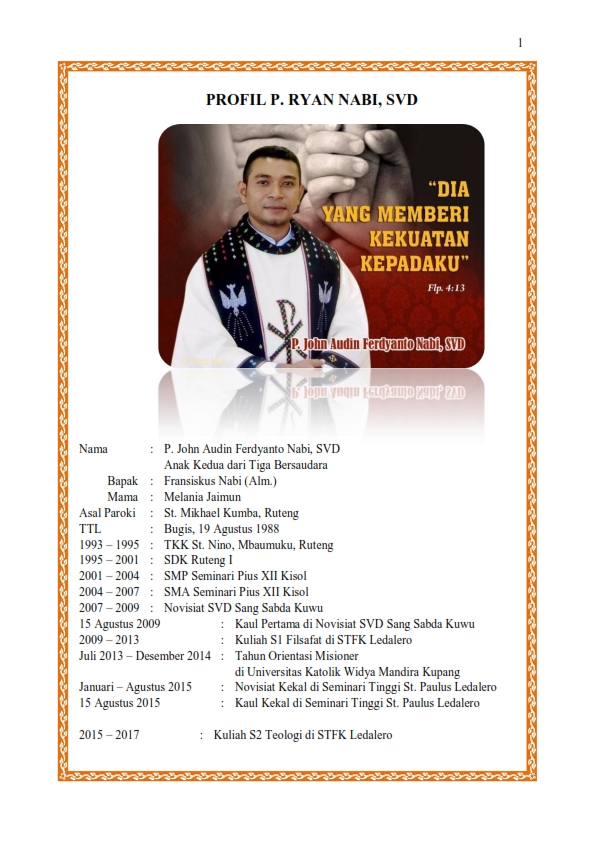 1

PROFIL P. RYAN NABI, SVD

"DIA YANG MEMBERI KEKUATAN KEPADAKU"

Flp. 4:13

P. John Audin Ferdyanto Nabi, SVD

Nama : P. John Audin Ferdyanto Nabi, SVD
Anak Kedua dari Tiga Bersaudara
Bapak : Fransiskus Nabi (Alm.)
Mama : Melania Jaimun
Asal Paroki : St. Mikhael Kumba, Ruteng
TTL : Bugis, 19 Agustus 1988
1993 – 1995 : TKK St. Nino, Mbaumuku, Ruteng
1995 – 2001 : SDK Ruteng I
2001 – 2004 : SMP Seminari Pius XII Kisol
2004 – 2007 : SMA Seminari Pius XII Kisol
2007 – 2009 : Novisiat SVD Sang Sabda Kuwu
15 Agustus 2009 : Kaul Pertama di Novisiat SVD Sang Sabda Kuwu
2009 – 2013 : Kuliah S1 Filsafat di STFK Ledalero
Juli 2013 – Desember 2014 : Tahun Orientasi Misioner di Universitas Katolik Widya Mandira Kupang
Januari – Agustus 2015 : Novisiat Kekal di Seminari Tinggi St. Paulus Ledalero
15 Agustus 2015 : Kaul Kekal di Seminari Tinggi St. Paulus Ledalero

2015 – 2017 : Kuliah S2 Teologi di STFK Ledalero